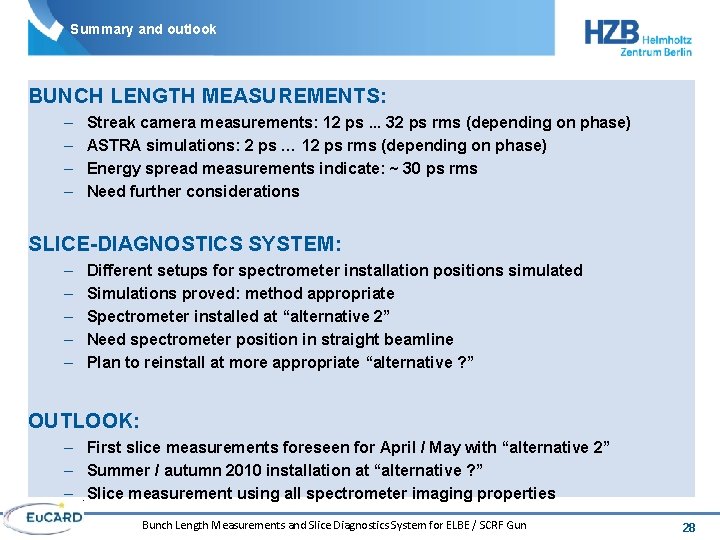 Summary and outlook

HZB Helmholtz Zentrum Berlin

BUNCH LENGTH MEASUREMENTS:
– Streak camera measurements: 12 ps ... 32 ps rms (depending on phase)
– ASTRA simulations: 2 ps ... 12 ps rms (depending on phase)
– Energy spread measurements indicate: ~ 30 ps rms
– Need further considerations

SLICE-DIAGNOSTICS SYSTEM:
– Different setups for spectrometer installation positions simulated
– Simulations proved: method appropriate
– Spectrometer installed at “alternative 2”
– Need spectrometer position in straight beamline
– Plan to reinstall at more appropriate “alternative ?”

OUTLOOK:
– First slice measurements foreseen for April / May with “alternative 2”
– Summer / autumn 2010 installation at “alternative ?”
– Slice measurement using all spectrometer imaging properties

EuCARD

Bunch Length Measurements and Slice Diagnostics System for ELBE / SCRF Gun

28